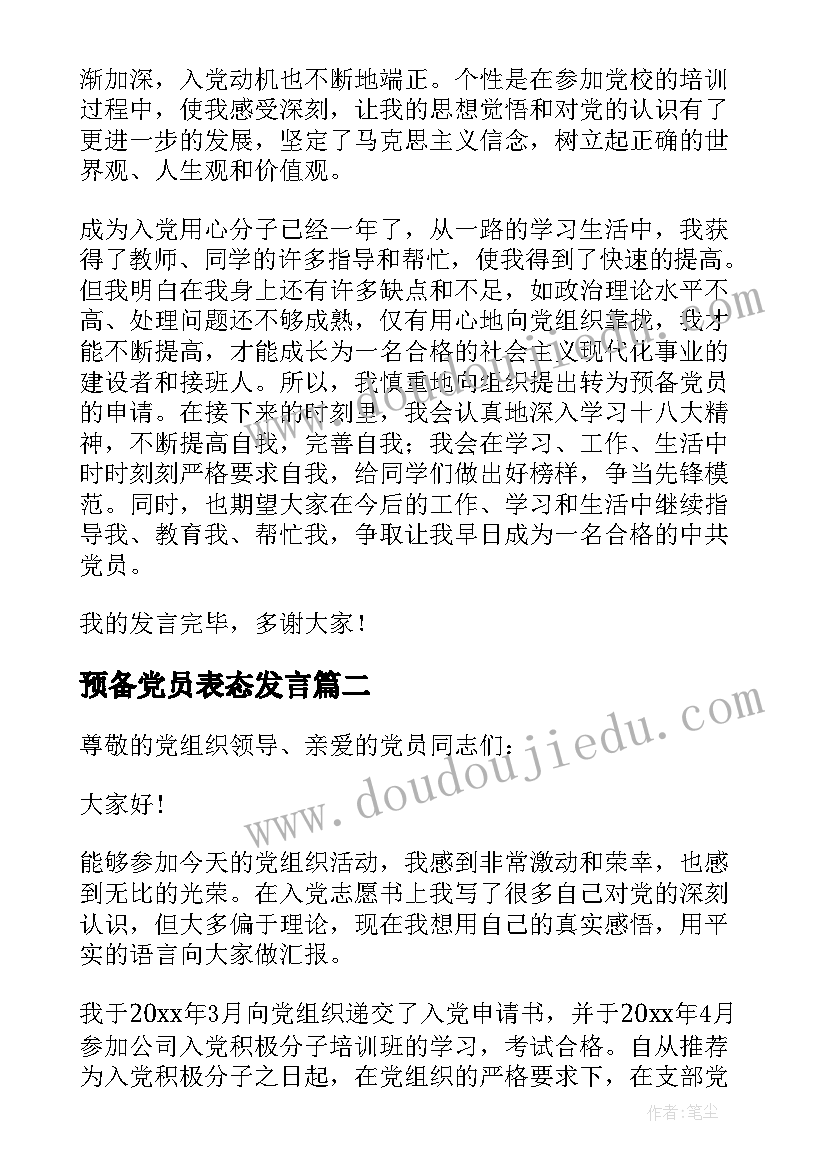 渐加深，入党动机也不断地端正。个性是在参加党校的培训过程中，使我感受深刻，让我的思想觉悟和对党的认识有了更进一步的发展，坚定了马克思主义信念，树立起正确的世界观、人生观和价值观。

成为入党用心分子已经一年了，从一路的学习生活中，我获得了教师、同学的许多指导和帮忙，使我得到了快速的提高。但我明白在我身上还有许多缺点和不足，如政治理论水平不高、处理问题还不够成熟，仅有用心地向党组织靠拢，我才能不断提高，才能成长为一名合格的社会主义现代化事业的建设者和接班人。所以，我慎重地向组织提出转为预备党员的申请。在接下来的时刻里，我会认真地深入学习十八大精神，不断提高自我，完善自我；我会在学习、工作、生活中时时刻刻严格要求自我，给同学们做出好榜样，争当先锋模范。同时，也期望大家在今后的工作、学习和生活中继续指导我、教育我、帮忙我，争取让我早日成为一名合格的中共党员。

我的发言完毕，多谢大家！

预备党员表态发言篇二

尊敬的党组织领导、亲爱的党员同志们：

大家好！

能够参加今天的党组织活动，我感到非常激动和荣幸，也感到无比的光荣。在入党志愿书上我写了很多自己对党的深刻认识，但大多偏于理论，现在我想用自己的真实感悟，用平实的语言向大家做汇报。

我于20xx年3月向党组织递交了入党申请书，并于20xx年4月参加公司入党积极分子培训班的学习，考试合格。自从推荐为入党积极分子之日起，在党组织的严格要求下，在支部党

www.doudoujiedu.com

作者：笔尘